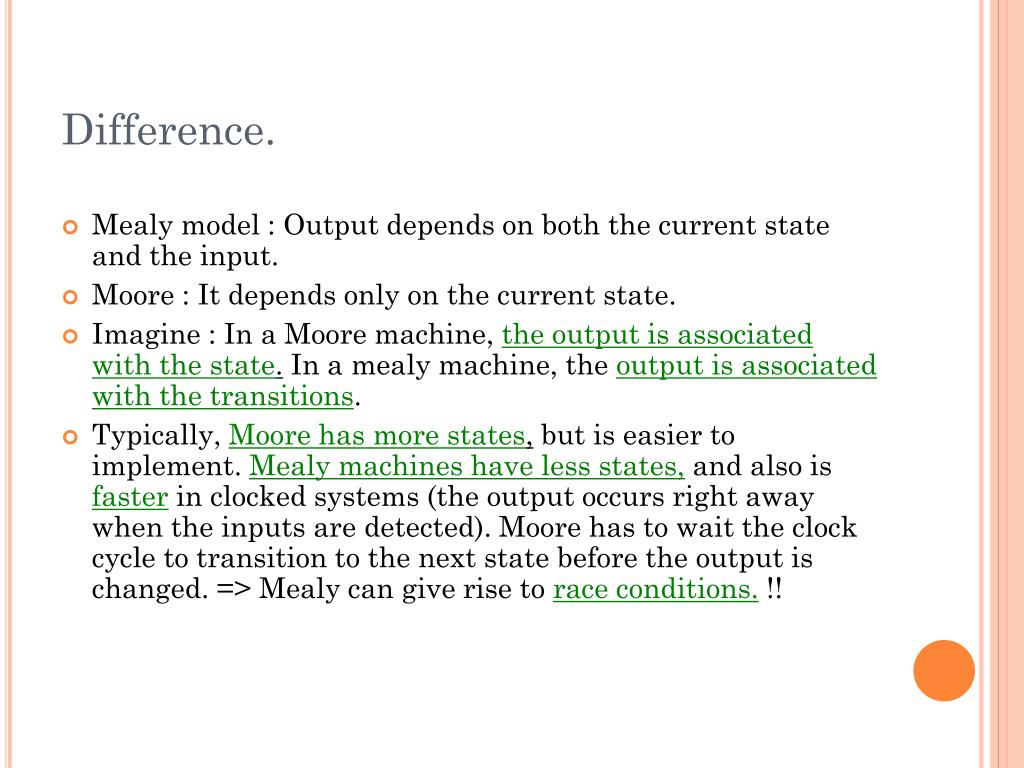 Difference.

Mealy model : Output depends on both the current state and the input.

Moore : It depends only on the current state.

Imagine : In a Moore machine, the output is associated with the state. In a mealy machine, the output is associated with the transitions.

Typically, Moore has more states, but is easier to implement. Mealy machines have less states, and also is faster in clocked systems (the output occurs right away when the inputs are detected). Moore has to wait the clock cycle to transition to the next state before the output is changed. => Mealy can give rise to race conditions. !!